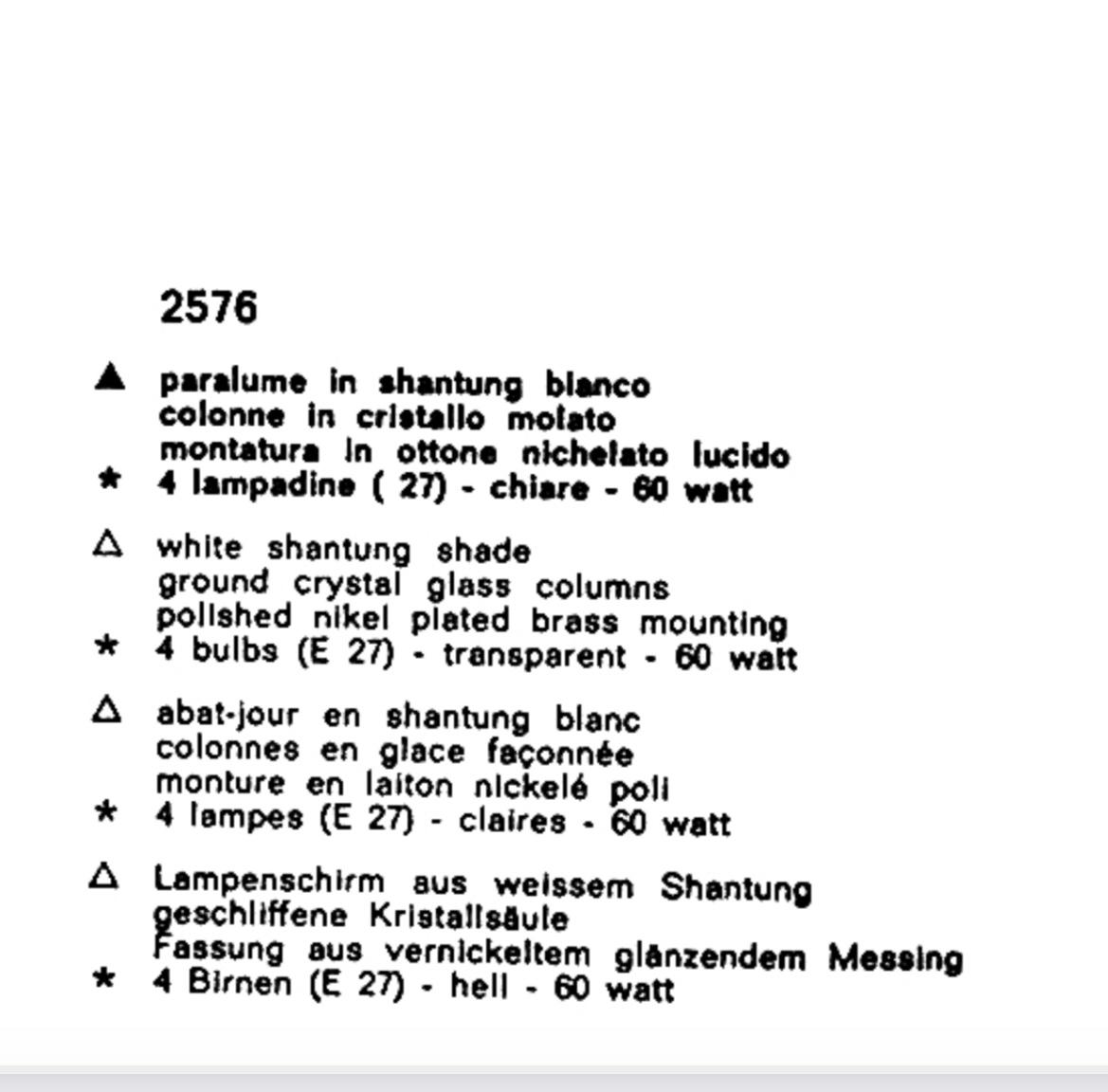 2576

▲ paralume in shantung bianco
colonne in cristallo molato
montatura in ottone nichelato lucido
* 4 lampadine ( 27) - chiare - 60 watt

△ white shantung shade
ground crystal glass columns
polished nikel plated brass mounting
* 4 bulbs (E 27) - transparent - 60 watt

△ abat-jour en shantung blanc
colonnes en glace façonnée
monture en laiton nickelé poli
* 4 lampes (E 27) - claires - 60 watt

△ Lampenschirm aus weissem Shantung
geschliffene Kristallsäule
Fassung aus vernickeltem glänzendem Messing
* 4 Birnen (E 27) - hell - 60 watt